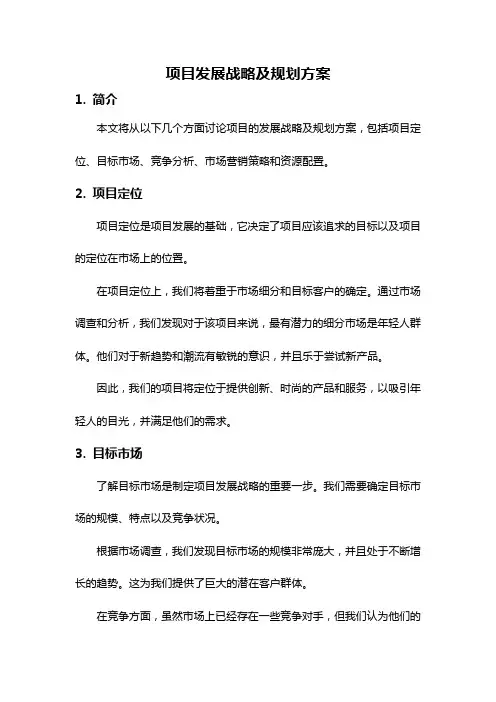 项目发展战略及规划方案

1. 简介

本文将从以下几个方面讨论项目的发展战略及规划方案，包括项目定位、目标市场、竞争分析、市场营销策略和资源配置。

2. 项目定位

项目定位是项目发展的基础，它决定了项目应该追求的目标以及项目的定位在市场上的位置。

在项目定位上，我们将着重于市场细分和目标客户的确定。通过市场调查和分析，我们发现对于该项目来说，最有潜力的细分市场是年轻人群体。他们对于新趋势和潮流有敏锐的意识，并且乐于尝试新产品。

因此，我们的项目将定位于提供创新、时尚的产品和服务，以吸引年轻人的目光，并满足他们的需求。

3. 目标市场

了解目标市场是制定项目发展战略的重要一步。我们需要确定目标市场的规模、特点以及竞争状况。

根据市场调查，我们发现目标市场的规模非常庞大，并且处于不断增长的趋势。这为我们提供了巨大的潜在客户群体。

在竞争方面，虽然市场上已经存在一些竞争对手，但我们认为他们的